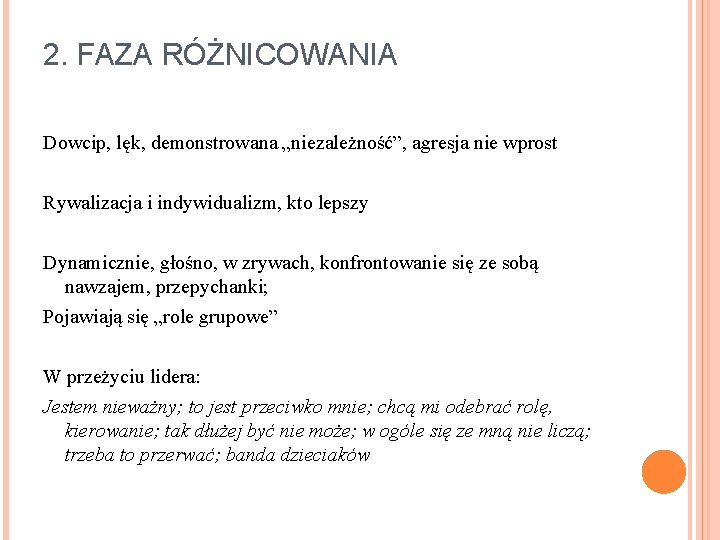 2. FAZA RÓŻNICOWANIA

Dowcip, lęk, demonstrowana „niezależność”, agresja nie wprost

Rywalizacja i indywidualizm, kto lepszy

Dynamicznie, głośno, w zrywach, konfrontowanie się ze sobą nawzajem, przepychanki;

Pojawiają się „role grupowe”

W przeżyciu lidera:

Jestem nieważny; to jest przeciwko mnie; chcą mi odebrać rolę, kierowanie; tak dłużej być nie może; w ogóle się ze mną nie liczą; trzeba to przerwać; banda dzieciaków